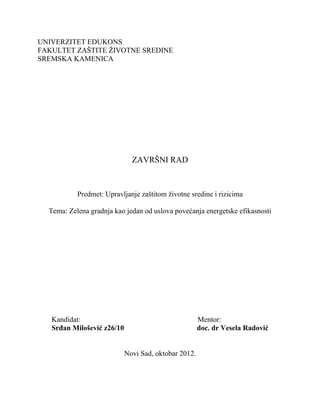 UNIVERZITET EDUKONS
FAKULTET ZAŠTITE ŽIVOTNE SREDINE
SREMSKA KAMENICA

ZAVRŠNI RAD

Predmet: Upravljanje zaštitom životne sredine i rizicima

Tema: Zelena gradnja kao jedan od uslova povećanja energetske efikasnosti

Kandidat:
Srđan Milošević z26/10

Mentor:
doc. dr Vesela Radović

Novi Sad, oktobar 2012.